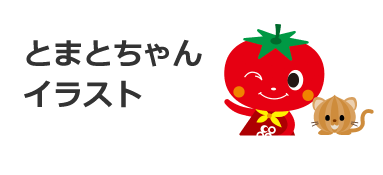 とまとちゃん
イラスト